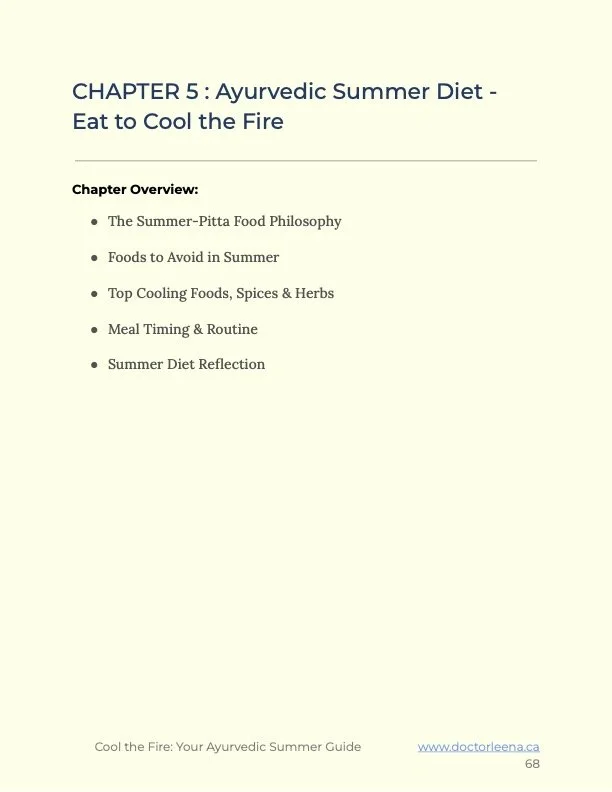 CHAPTER 5 : Ayurvedic Summer Diet - Eat to Cool the Fire

Chapter Overview:

• The Summer-Pitta Food Philosophy
• Foods to Avoid in Summer
• Top Cooling Foods, Spices & Herbs
• Meal Timing & Routine
• Summer Diet Reflection

Cool the Fire: Your Ayurvedic Summer Guide www.doctorleena.ca
68